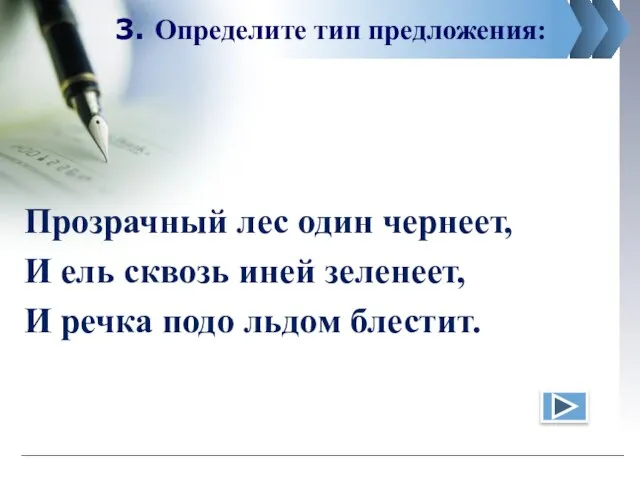 3. Определите тип предложения:

Прозрачный лес один чернеет,
И ель сквозь иней зеленеет,
И речка подо льдом блестит.